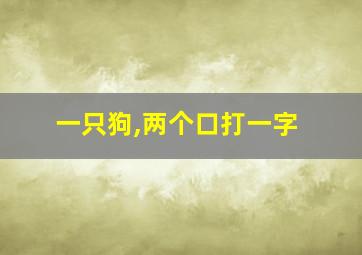 一只狗,两个口打一字